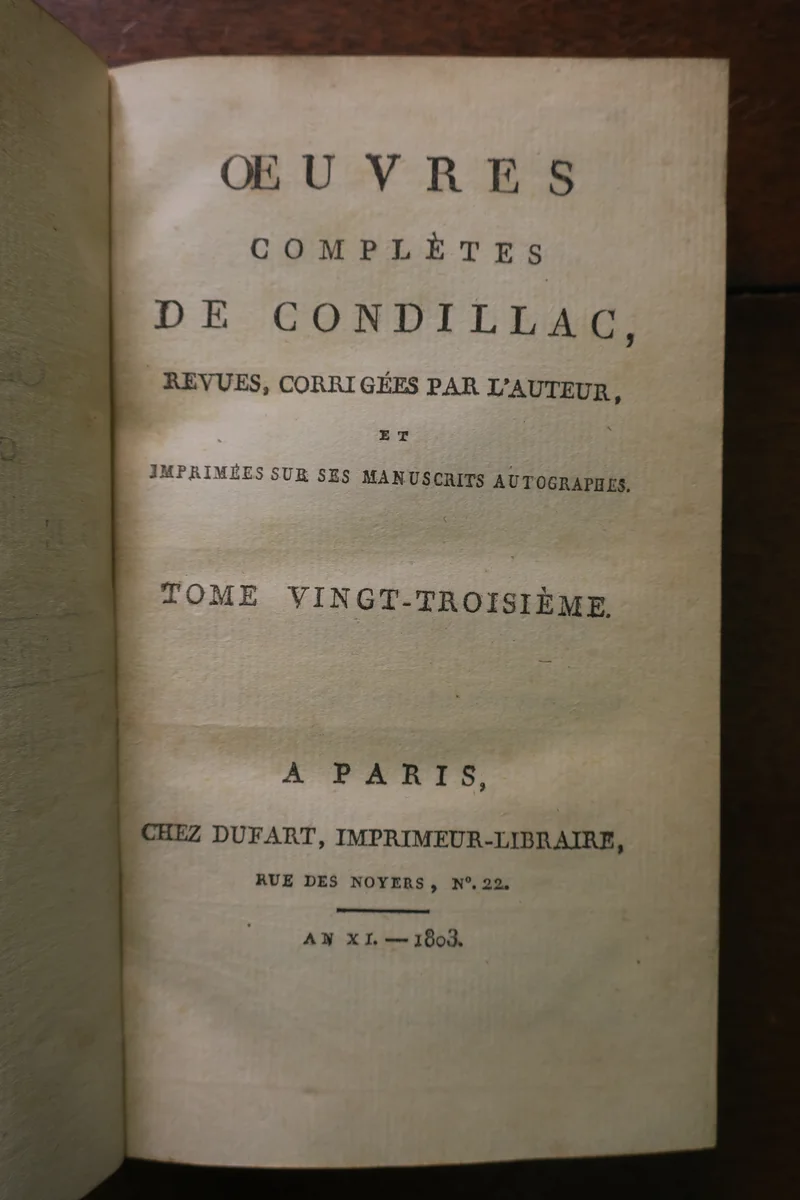 ŒUVRES
COMPLÈTES
DE CONDILLAC,
REVUES, CORRIGÉES PAR L'AUTEUR,
ET
IMPRIMÉES SUR SES MANUSCRITS AUTOGRAPHES.

TOME VINGT-TROISIÈME.

A PARIS,
CHEZ DUFART, IMPRIMEUR-LIBRAIRE,
RUE DES NOYERS, N°. 22.

AN XI. — 1803.